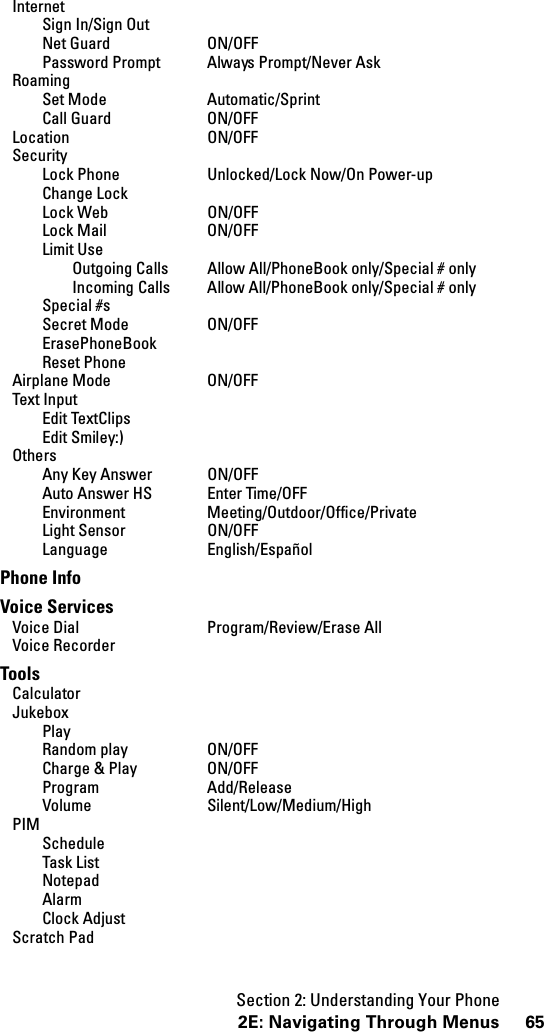 Internet
Sign In/Sign Out
Net Guard ON/OFF
Password Prompt Always Prompt/Never Ask
Roaming
Set Mode Automatic/Sprint
Call Guard ON/OFF
Location ON/OFF
Security
Lock Phone Unlocked/Lock Now/On Power-up
Change Lock
Lock Web ON/OFF
Lock Mail ON/OFF
Limit Use
Outgoing Calls Allow All/PhoneBook only/Special # only
Incoming Calls Allow All/PhoneBook only/Special # only
Special #s
Secret Mode ON/OFF
ErasePhoneBook
Reset Phone
Airplane Mode ON/OFF
Text Input
Edit TextClips
Edit Smiley:)
Others
Any Key Answer ON/OFF
Auto Answer HS Enter Time/OFF
Environment Meeting/Outdoor/Office/Private
Light Sensor ON/OFF
Language English/Español

Phone Info

Voice Services
Voice Dial Program/Review/Erase All
Voice Recorder

Tools
Calculator
Jukebox
Play
Random play ON/OFF
Charge & Play ON/OFF
Program Add/Release
Volume Silent/Low/Medium/High
PIM
Schedule
Task List
Notepad
Alarm
Clock Adjust
Scratch Pad

Section 2: Understanding Your Phone
2E: Navigating Through Menus 65